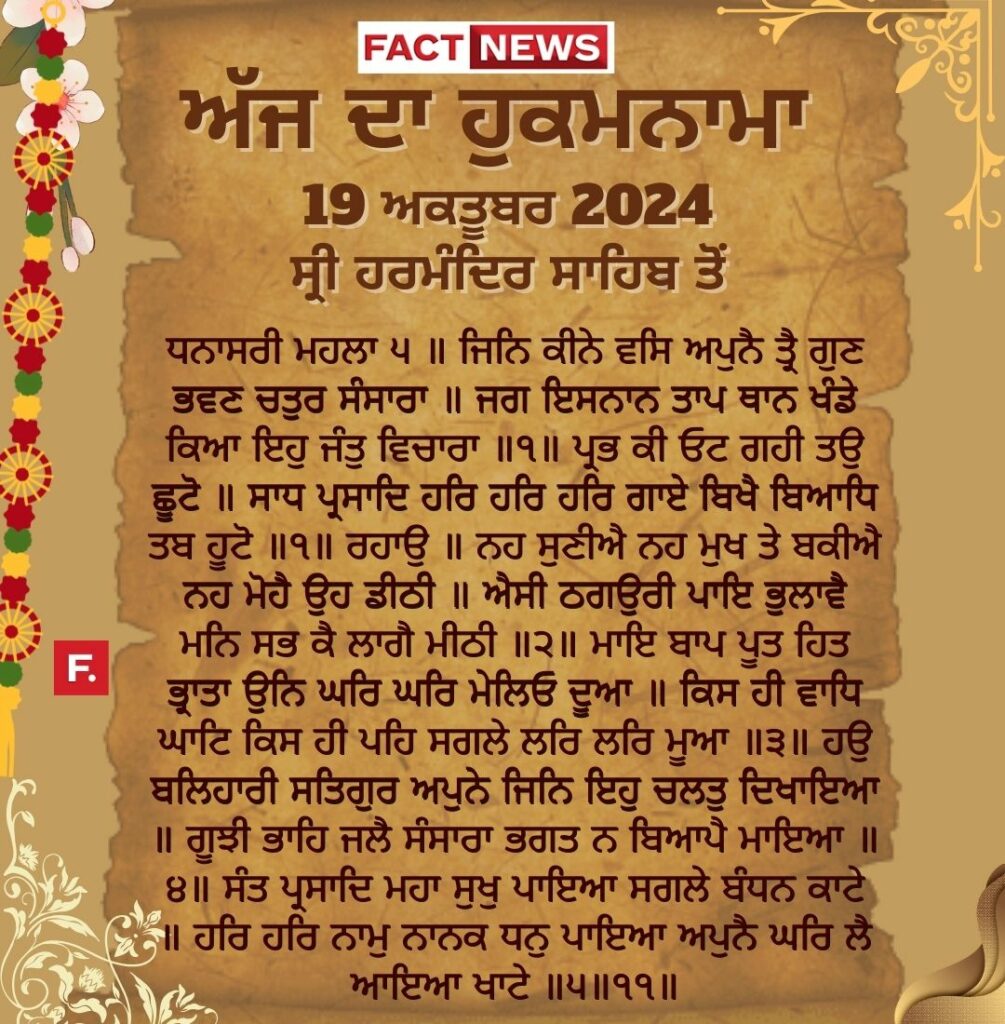 FACT NEWS

ਅੱਜ ਦਾ ਹੁਕਮਨਾਮਾ

19 ਅਕਤੂਬਰ 2024

ਸ੍ਰੀ ਹਰਮੰਦਿਰ ਸਾਹਿਬ ਤੋਂ

ਧਨਾਸਰੀ ਮਹਲਾ ੫ ॥ ਜਿਨਿ ਕੀਨੇ ਵਸਿ ਅਪੁਨੈ ਤ੍ਰੈ ਗੁਣ ਭਵਣ ਚਤੁਰ ਸੰਸਾਰਾ ॥ ਜਗ ਇਸਨਾਨ ਤਾਪ ਥਾਨ ਖੰਡੇ ਕਿਆ ਇਹੁ ਜੰਤੁ ਵਿਚਾਰਾ ॥੧॥ ਪ੍ਰਭ ਕੀ ਓਟ ਗਹੀ ਤਉ ਛੂਟੋ ॥ ਸਾਧ ਪ੍ਰਸਾਦਿ ਹਰਿ ਹਰਿ ਹਰਿ ਗਾਏ ਬਿਖੈ ਬਿਆਧਿ ਤਬ ਹੂਟੋ ॥੧॥ ਰਹਾਉ ॥ ਨਹ ਸੁਣੀਐ ਨਹ ਮੁਖ ਤੇ ਬਕੀਐ ਨਹ ਮੋਹੈ ਉਹ ਡੀਠੀ ॥ ਐਸੀ ਠਗਉਰੀ ਪਾਇ ਭੁਲਾਵੈ ਮਨਿ ਸਭ ਕੈ ਲਾਗੈ ਮੀਠੀ ॥੨॥ ਮਾਇ ਬਾਪ ਪੂਤ ਹਿਤ ਭ੍ਰਾਤਾ ਉਨਿ ਘਰਿ ਘਰਿ ਮੇਲਿਓ ਦੂਆ ॥ ਕਿਸ ਹੀ ਵਾਧਿ ਘਾਟਿ ਕਿਸ ਹੀ ਪਹਿ ਸਗਲੇ ਲਰਿ ਲਰਿ ਮੂਆ ॥੩॥ ਹਉ ਬਲਿਹਾਰੀ ਸਤਿਗੁਰ ਅਪੁਨੇ ਜਿਨਿ ਇਹੁ ਚਲਤੁ ਦਿਖਾਇਆ ॥ ਗੂਝੀ ਭਾਹਿ ਜਲੈ ਸੰਸਾਰਾ ਭਗਤ ਨ ਬਿਆਪੈ ਮਾਇਆ ॥ ੪॥ ਸੰਤ ਪ੍ਰਸਾਦਿ ਮਹਾ ਸੁਖੁ ਪਾਇਆ ਸਗਲੇ ਬੰਧਨ ਕਾਟੇ ॥ ਹਰਿ ਹਰਿ ਨਾਮੁ ਨਾਨਕ ਧਨੁ ਪਾਇਆ ਅਪੁਨੈ ਘਰਿ ਲੈ ਆਇਆ ਖਾਟੇ ॥੫॥੧੧॥

F.